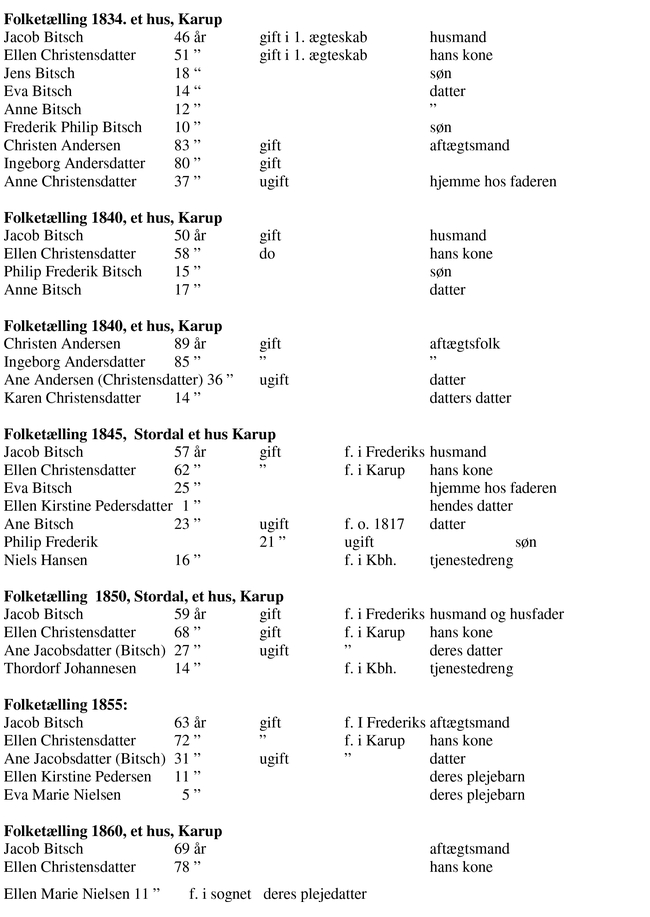 Folketælling 1834. et hus, Karup
Jacob Bitsch 46 år gift i 1. ægteskab husmand
Ellen Christensdatter 51 " gift i 1. ægteskab hans kone
Jens Bitsch 18 " søn
Eva Bitsch 14 " datter
Anne Bitsch 12 " "
Frederik Philip Bitsch 10 " søn
Christen Andersen 83 " gift aftægtsmand
Ingeborg Andersdatter 80 " gift
Anne Christensdatter 37 " ugift hjemme hos faderen

Folketælling 1840, et hus, Karup
Jacob Bitsch 50 år gift husmand
Ellen Christensdatter 58 " do hans kone
Philip Frederik Bitsch 15 " søn
Anne Bitsch 17 " datter

Folketælling 1840, et hus, Karup
Christen Andersen 89 år gift aftægtsfolk
Ingeborg Andersdatter 85 " " "
Ane Andersen (Christensdatter) 36 " ugift datter
Karen Christensdatter 14 " datters datter

Folketælling 1845, Stordal et hus Karup
Jacob Bitsch 57 år gift f. i Frederiks husmand
Ellen Christensdatter 62 " " f. i Karup hans kone
Eva Bitsch 25 " hjemme hos faderen
Ellen Kirstine Pedersdatter 1 " hendes datter
Ane Bitsch 23 " ugift f. o. 1817 datter
Philip Frederik 21 " ugift søn
Niels Hansen 16 " f. i Kbh. tjenestedreng

Folketælling 1850, Stordal, et hus, Karup
Jacob Bitsch 59 år gift f. i Frederiks husmand og husfader
Ellen Christensdatter 68 " gift f. i Karup hans kone
Ane Jacobsdatter (Bitsch) 27 " ugift " deres datter
Thordorf Johannesen 14 " f. i Kbh. tjenestedreng

Folketælling 1855:
Jacob Bitsch 63 år gift f. I Frederiks aftægtsmand
Ellen Christensdatter 72 " " f. i Karup hans kone
Ane Jacobsdatter (Bitsch) 31 " ugift " datter
Ellen Kirstine Pedersen 11 " deres plejebarn
Eva Marie Nielsen 5 " deres plejebarn

Folketælling 1860, et hus, Karup
Jacob Bitsch 69 år aftægtsmand
Ellen Christensdatter 78 " hans kone

Ellen Marie Nielsen 11 " f. i sognet deres plejedatter